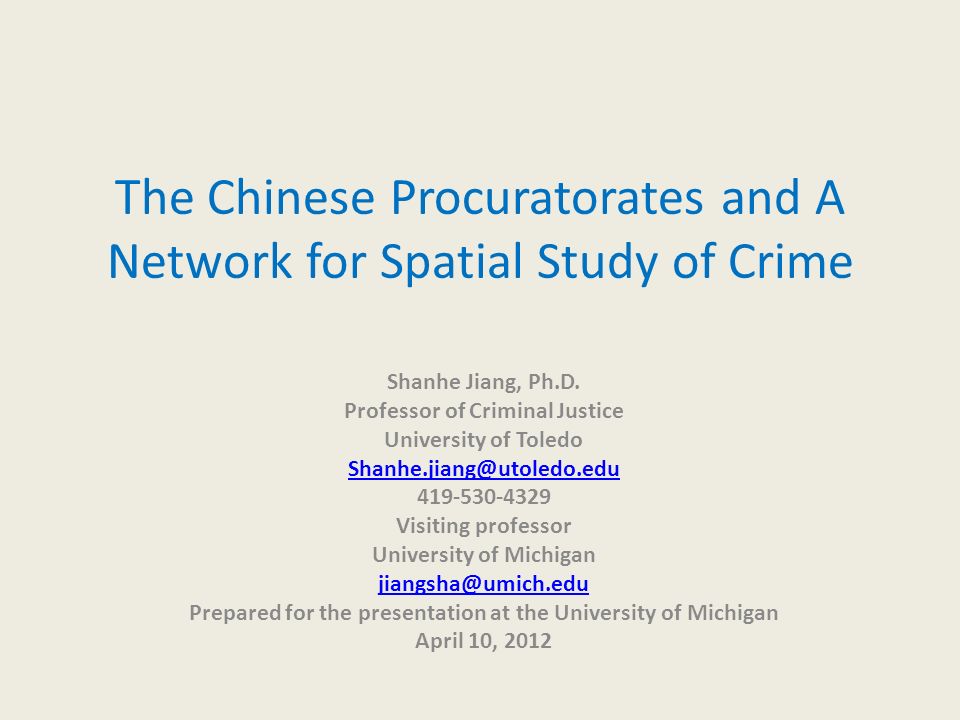 The Chinese Procuratorates and A Network for Spatial Study of Crime

Shanhe Jiang, Ph.D.
Professor of Criminal Justice
University of Toledo
Shanhe.jiang@utoledo.edu
419-530-4329
Visiting professor
University of Michigan
jiangsha@umich.edu
Prepared for the presentation at the University of Michigan
April 10, 2012